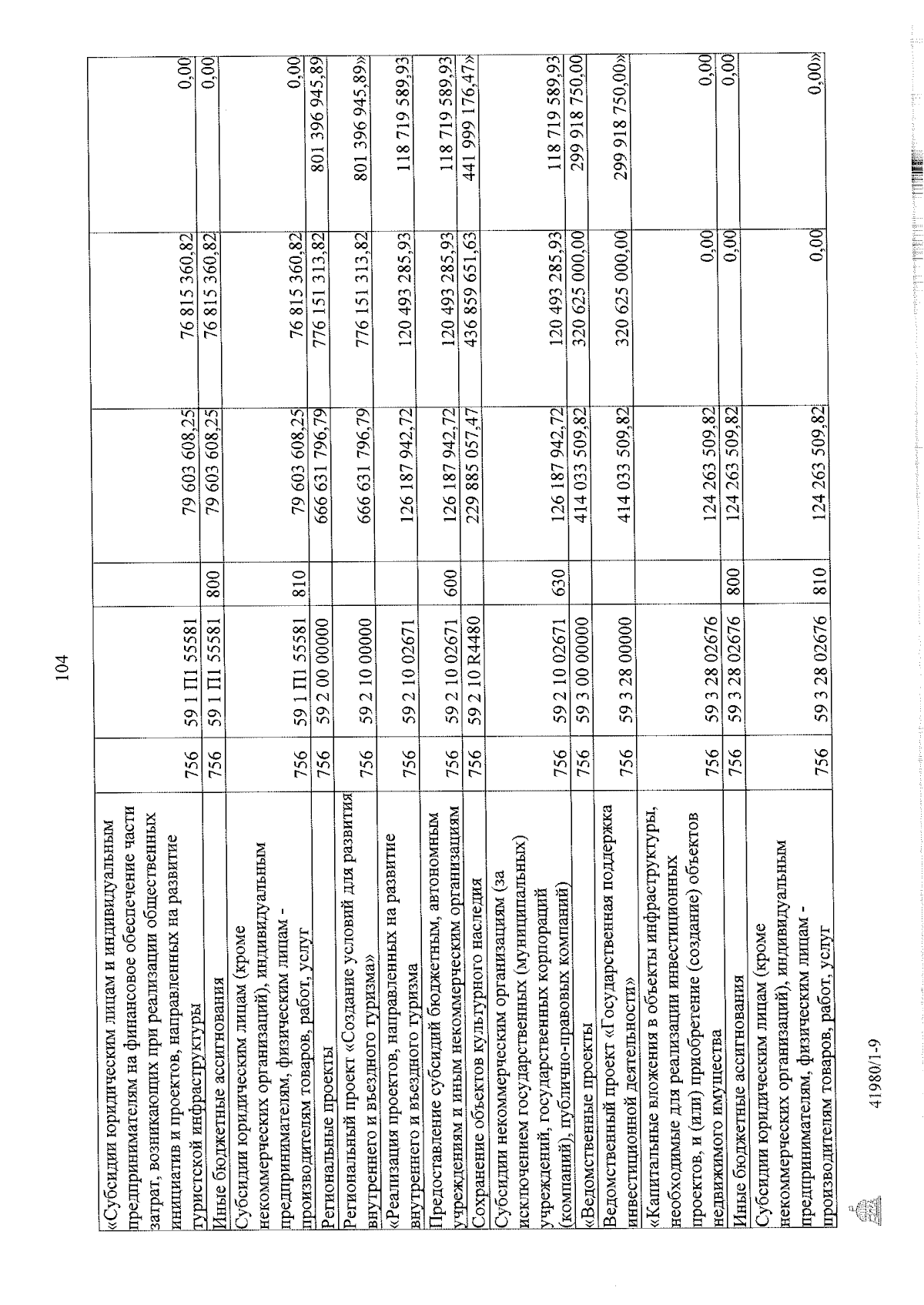 104

| | | | | | | |
|---|---|---|---|---|---|---|
| «Субсидии юридическим лицам и индивидуальным предпринимателям на финансовое обеспечение части затрат, возникающих при реализации общественных инициатив и проектов, направленных на развитие туристской инфраструктуры | 756 | 59 1 П1 55581 | | 79 603 608,25 | 76 815 360,82 | 0,00 |
| Иные бюджетные ассигнования | 756 | 59 1 П1 55581 | 800 | 79 603 608,25 | 76 815 360,82 | 0,00 |
| Субсидии юридическим лицам (кроме некоммерческих организаций), индивидуальным предпринимателям, физическим лицам - производителям товаров, работ, услуг | 756 | 59 1 П1 55581 | 810 | 79 603 608,25 | 76 815 360,82 | 0,00 |
| Региональные проекты | 756 | 59 2 00 00000 | | 666 631 796,79 | 776 151 313,82 | 801 396 945,89 |
| Региональный проект «Создание условий для развития внутреннего и въездного туризма» | 756 | 59 2 10 00000 | | 666 631 796,79 | 776 151 313,82 | 801 396 945,89» |
| «Реализация проектов, направленных на развитие внутреннего и въездного туризма | 756 | 59 2 10 02671 | | 126 187 942,72 | 120 493 285,93 | 118 719 589,93 |
| Предоставление субсидий бюджетным, автономным учреждениям и иным некоммерческим организациям | 756 | 59 2 10 02671 | 600 | 126 187 942,72 | 120 493 285,93 | 118 719 589,93 |
| Сохранение объектов культурного наследия | 756 | 59 2 10 R4480 | | 229 885 057,47 | 436 859 651,63 | 441 999 176,47» |
| Субсидии некоммерческим организациям (за исключением государственных (муниципальных) учреждений, государственных корпораций (компаний), публично-правовых компаний) | 756 | 59 2 10 02671 | 630 | 126 187 942,72 | 120 493 285,93 | 118 719 589,93 |
| «Ведомственные проекты | 756 | 59 3 00 00000 | | 414 033 509,82 | 320 625 000,00 | 299 918 750,00 |
| Ведомственный проект «Государственная поддержка инвестиционной деятельности» | 756 | 59 3 28 00000 | | 414 033 509,82 | 320 625 000,00 | 299 918 750,00» |
| «Капитальные вложения в объекты инфраструктуры, необходимые для реализации инвестиционных проектов, и (или) приобретение (создание) объектов недвижимого имущества | 756 | 59 3 28 02676 | | 124 263 509,82 | 0,00 | 0,00 |
| Иные бюджетные ассигнования | 756 | 59 3 28 02676 | 800 | 124 263 509,82 | 0,00 | 0,00 |
| Субсидии юридическим лицам (кроме некоммерческих организаций), индивидуальным предпринимателям, физическим лицам - производителям товаров, работ, услуг | 756 | 59 3 28 02676 | 810 | 124 263 509,82 | 0,00 | 0,00» |

41980/1-9